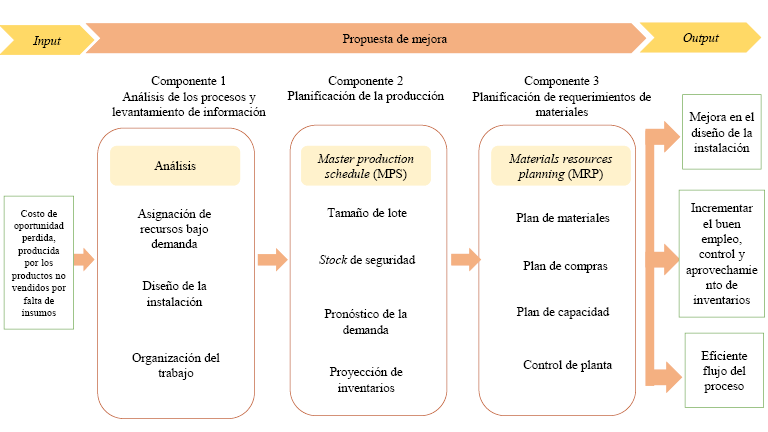 Input

Propuesta de mejora

Output

Costo de oportunidad perdida, producida por los productos no vendidos por falta de insumos

Componente 1
Análisis de los procesos y levantamiento de información

Análisis

Asignación de recursos bajo demanda

Diseño de la instalación

Organización del trabajo

Componente 2
Planificación de la producción

Master production schedule (MPS)

Tamaño de lote

Stock de seguridad

Pronóstico de la demanda

Proyección de inventarios

Componente 3
Planificación de requerimientos de materiales

Materials resources planning (MRP)

Plan de materiales

Plan de compras

Plan de capacidad

Control de planta

Mejora en el diseño de la instalación

Incrementar el buen empleo, control y aprovechamiento de inventarios

Eficiente flujo del proceso